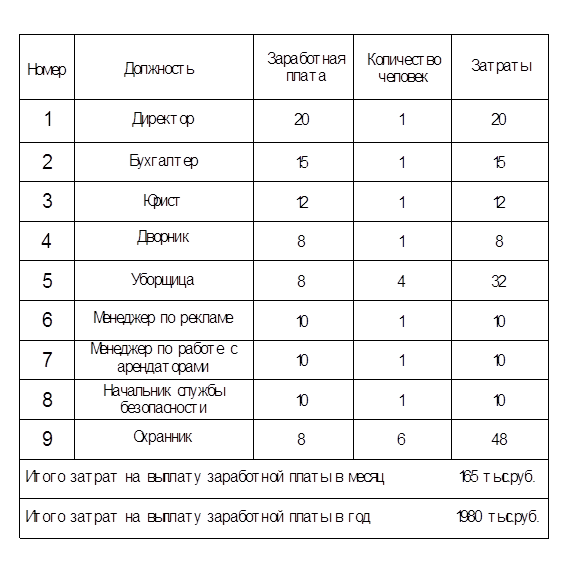 | Номер | Должность | Заработная плата | Количество человек | Затраты |
|---|---|---|---|---|
| 1 | Директор | 20 | 1 | 20 |
| 2 | Бухгалтер | 15 | 1 | 15 |
| 3 | Юрист | 12 | 1 | 12 |
| 4 | Дворник | 8 | 1 | 8 |
| 5 | Уборщица | 8 | 4 | 32 |
| 6 | Менеджер по рекламе | 10 | 1 | 10 |
| 7 | Менеджер по работе с арендаторами | 10 | 1 | 10 |
| 8 | Начальник службы безопасности | 10 | 1 | 10 |
| 9 | Охранник | 8 | 6 | 48 |
| Итого затрат на выплату заработной платы в месяц | | | | 165 тыс.руб. |
| Итого затрат на выплату заработной платы в год | | | | 1980 тыс.руб. |